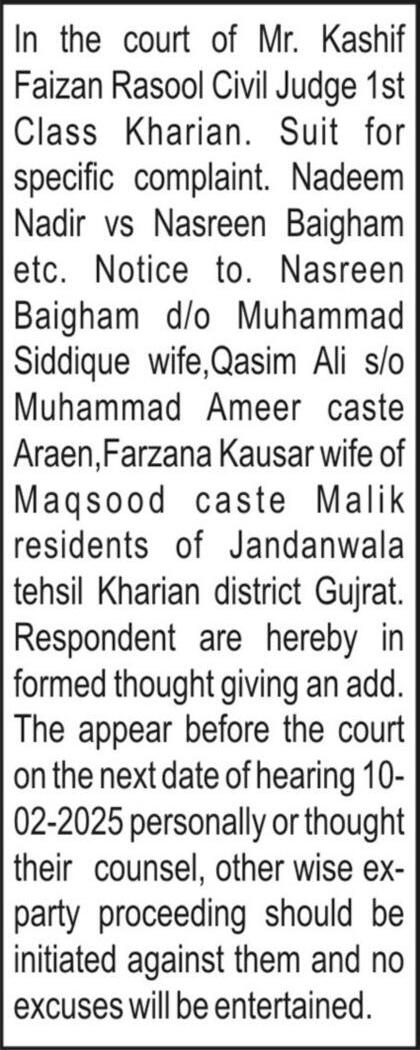 In the court of Mr. Kashif Faizan Rasool Civil Judge 1st Class Kharian. Suit for specific complaint. Nadeem Nadir vs Nasreen Baigham etc. Notice to. Nasreen Baigham d/o Muhammad Siddique wife,Qasim Ali s/o Muhammad Ameer caste Araen,Farzana Kausar wife of Maqsood caste Malik residents of Jandanwala tehsil Kharian district Gujrat. Respondent are hereby in formed thought giving an add. The appear before the court on the next date of hearing 10-02-2025 personally or thought their counsel, other wise ex-party proceeding should be initiated against them and no excuses will be entertained.